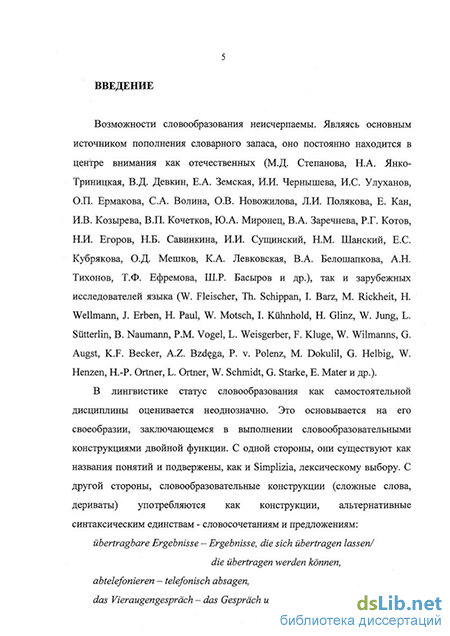 5

ВВЕДЕНИЕ

Возможности словообразования неисчерпаемы. Являясь основным источником пополнения словарного запаса, оно постоянно находится в центре внимания как отечественных (М.Д. Степанова, Н.А. Янко-Триницкая, В.Д. Девкин, Е.А. Земская, И.И. Чернышева, И.С. Улуханов, О.П. Ермакова, С.А. Волина, О.В. Новожилова, Л.И. Полякова, Е. Кан, И.В. Козырева, В.П. Кочетков, Ю.А. Миронец, В.А. Заречнева, Р.Г. Котов, Н.И. Егоров, Н.Б. Савинкина, И.И. Сущинский, Н.М. Шанский, Е.С. Кубрякова, О.Д. Мешков, К.А. Левковская, В.А. Белошапкова, А.Н. Тихонов, Т.Ф. Ефремова, Ш.Р. Басыров и др.), так и зарубежных исследователей языка (W. Fleischer, Th. Schippan, I. Barz, M. Rickheit, H. Wellmann, J. Erben, H. Paul, W. Motsch, I. Kühnhold, H. Glinz, W. Jung, L. Sütterlin, B. Naumann, P.M. Vogel, L. Weisgerber, F. Kluge, W. Wilmanns, G. Augst, K.F. Becker, A.Z. Bzdęga, P. v. Polenz, M. Dokulil, G. Helbig, W. Henzen, H.-P. Ortner, L. Ortner, W. Schmidt, G. Starke, E. Mater и др.).

В лингвистике статус словообразования как самостоятельной дисциплины оценивается неоднозначно. Это основывается на его своеобразии, заключающемся в выполнении словообразовательными конструкциями двойной функции. С одной стороны, они существуют как названия понятий и подвержены, как и Simplizia, лексическому выбору. С другой стороны, словообразовательные конструкции (сложные слова, дериваты) употребляются как конструкции, альтернативные синтаксическим единствам - словосочетаниям и предложениям:

übertragbare Ergebnisse – Ergebnisse, die sich übertragen lassen/ die übertragen werden können,

abtelefonieren – telefonisch absagen,

das Vieraugengespräch – das Gespräch и

dsLib.net
библиотека диссертаций